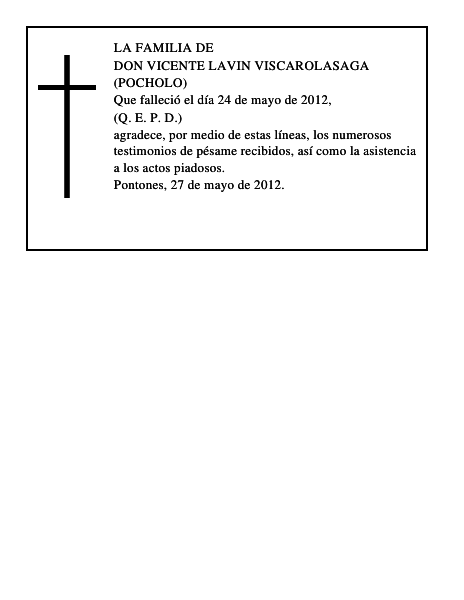 LA FAMILIA DE
DON VICENTE LAVIN VISCAROLASAGA
(POCHOLO)
Que falleció el día 24 de mayo de 2012,
(Q. E. P. D.)
agradece, por medio de estas líneas, los numerosos testimonios de pésame recibidos, así como la asistencia a los actos piadosos.
Pontones, 27 de mayo de 2012.